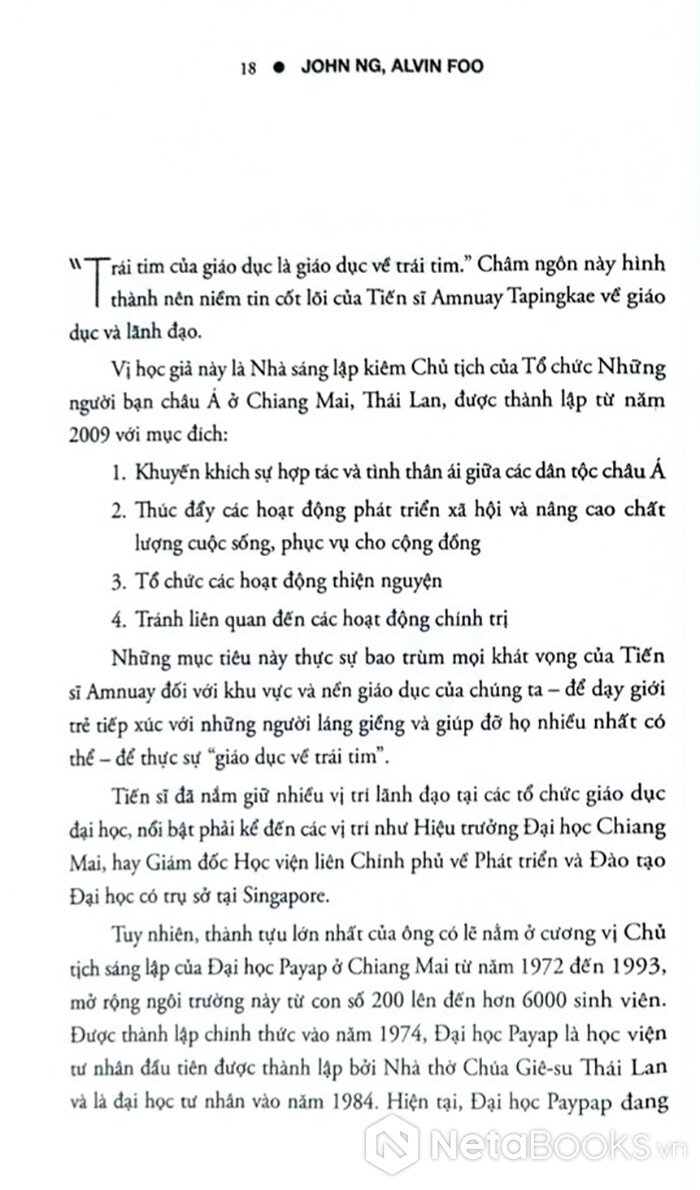 18 ● JOHN NG, ALVIN FOO

"Trái tim của giáo dục là giáo dục về trái tim." Châm ngôn này hình thành nên niềm tin cốt lõi của Tiến sĩ Amnuay Tapingkae về giáo dục và lãnh đạo.

Vị học giả này là Nhà sáng lập kiêm Chủ tịch của Tổ chức Những người bạn châu Á ở Chiang Mai, Thái Lan, được thành lập từ năm 2009 với mục đích:

1. Khuyến khích sự hợp tác và tình thân ái giữa các dân tộc châu Á
2. Thúc đẩy các hoạt động phát triển xã hội và nâng cao chất lượng cuộc sống, phục vụ cho cộng đồng
3. Tổ chức các hoạt động thiện nguyện
4. Tránh liên quan đến các hoạt động chính trị

Những mục tiêu này thực sự bao trùm mọi khát vọng của Tiến sĩ Amnuay đối với khu vực và nền giáo dục của chúng ta – để dạy giới trẻ tiếp xúc với những người láng giềng và giúp đỡ họ nhiều nhất có thể – để thực sự "giáo dục về trái tim".

Tiến sĩ đã nắm giữ nhiều vị trí lãnh đạo tại các tổ chức giáo dục đại học, nổi bật phải kể đến các vị trí như Hiệu trưởng Đại học Chiang Mai, hay Giám đốc Học viện liên Chính phủ về Phát triển và Đào tạo Đại học có trụ sở tại Singapore.

Tuy nhiên, thành tựu lớn nhất của ông có lẽ nằm ở cương vị Chủ tịch sáng lập của Đại học Payap ở Chiang Mai từ năm 1972 đến 1993, mở rộng ngôi trường này từ con số 200 lên đến hơn 6000 sinh viên. Được thành lập chính thức vào năm 1974, Đại học Payap là học viện tư nhân đầu tiên được thành lập bởi Nhà thờ Chúa Giê-su Thái Lan và là đại học tư nhân vào năm 1984. Hiện tại, Đại học Paypap đang

NetaBooks.vn